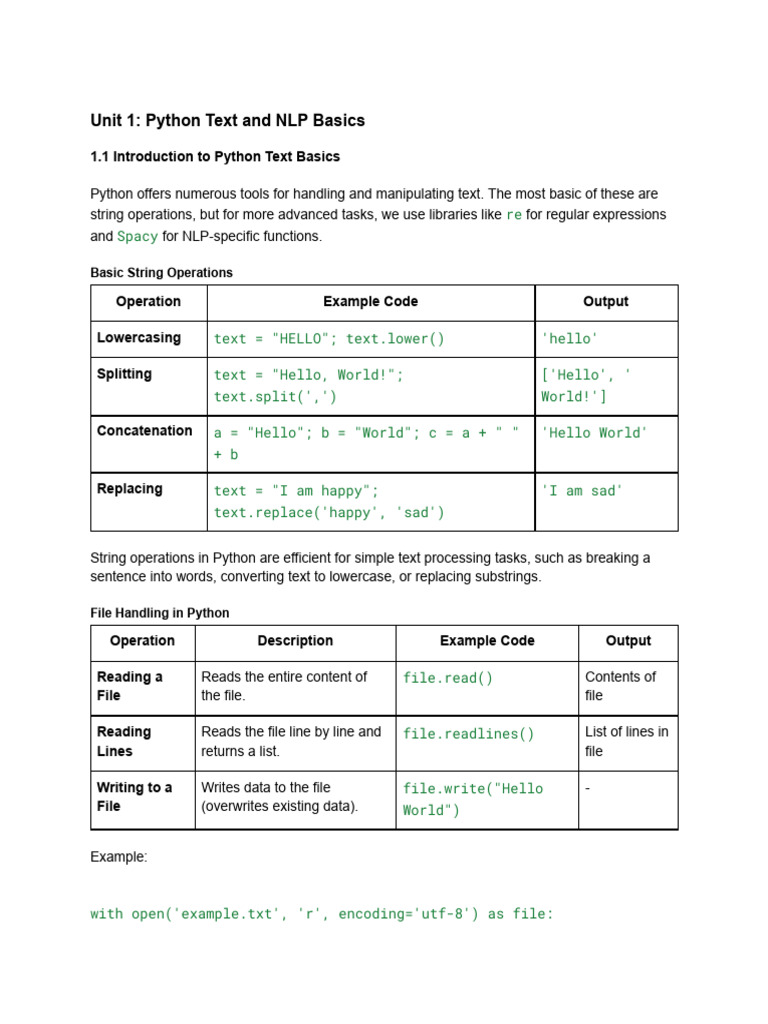 Unit 1: Python Text and NLP Basics

1.1 Introduction to Python Text Basics

Python offers numerous tools for handling and manipulating text. The most basic of these are string operations, but for more advanced tasks, we use libraries like re for regular expressions and Spacy for NLP-specific functions.

Basic String Operations

| Operation | Example Code | Output |
|---|---|---|
| Lowercasing | text = "HELLO"; text.lower() | 'hello' |
| Splitting | text = "Hello, World!"; text.split(',') | ['Hello', ' World!'] |
| Concatenation | a = "Hello"; b = "World"; c = a + " " + b | 'Hello World' |
| Replacing | text = "I am happy"; text.replace('happy', 'sad') | 'I am sad' |

String operations in Python are efficient for simple text processing tasks, such as breaking a sentence into words, converting text to lowercase, or replacing substrings.

File Handling in Python

| Operation | Description | Example Code | Output |
|---|---|---|---|
| Reading a File | Reads the entire content of the file. | file.read() | Contents of file |
| Reading Lines | Reads the file line by line and returns a list. | file.readlines() | List of lines in file |
| Writing to a File | Writes data to the file (overwrites existing data). | file.write("Hello World") | - |

Example:

with open('example.txt', 'r', encoding='utf-8') as file: